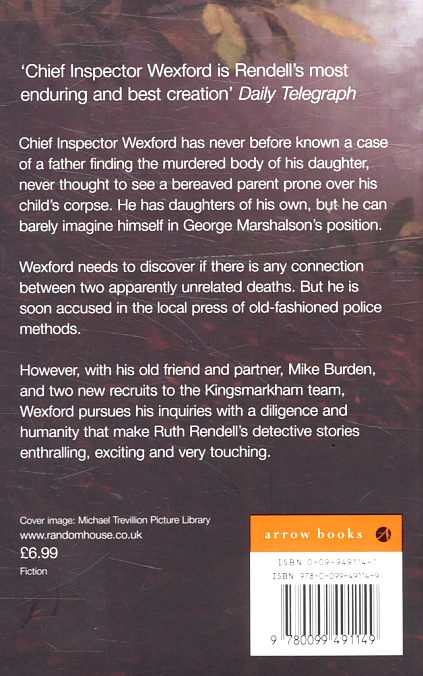 'Chief Inspector Wexford is Rendell's most enduring and best creation' Daily Telegraph

Chief Inspector Wexford has never before known a case of a father finding the murdered body of his daughter, never thought to see a bereaved parent prone over his child's corpse. He has daughters of his own, but he can barely imagine himself in George Marshalson's position.

Wexford needs to discover if there is any connection between two apparently unrelated deaths. But he is soon accused in the local press of old-fashioned police methods.

However, with his old friend and partner, Mike Burden, and two new recruits to the Kingsmarkham team, Wexford pursues his inquiries with a diligence and humanity that make Ruth Rendell's detective stories enthralling, exciting and very touching.

Cover image: Michael Trevillion Picture Library
www.randomhouse.co.uk
£6.99
Fiction

arrow books

ISBN 0-09-949114-1
ISBN 978-0-099-49114-9

9 780099 491149